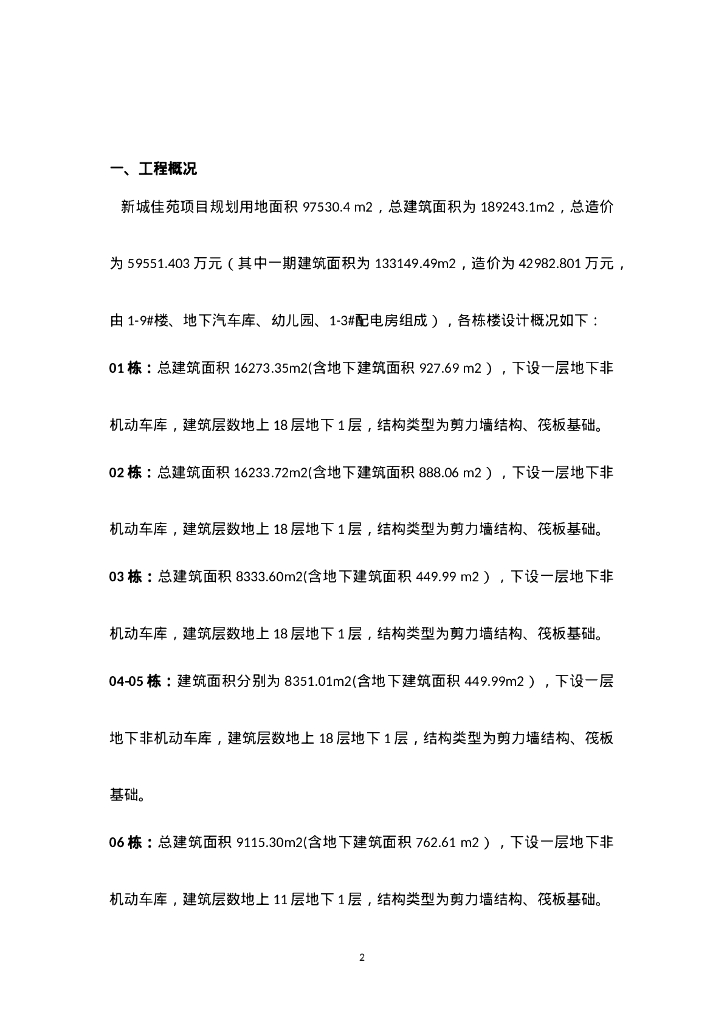 一、工程概况

新城佳苑项目规划用地面积 97530.4 m2，总建筑面积为 189243.1m2，总造价为 59551.403 万元（其中一期建筑面积为 133149.49m2，造价为 42982.801 万元，由 1-9#楼、地下汽车库、幼儿园、1-3#配电房组成），各栋楼设计概况如下：

01 栋：总建筑面积 16273.35m2(含地下建筑面积 927.69 m2），下设一层地下非机动车库，建筑层数地上 18 层地下 1 层，结构类型为剪力墙结构、筏板基础。

02 栋：总建筑面积 16233.72m2(含地下建筑面积 888.06 m2），下设一层地下非机动车库，建筑层数地上 18 层地下 1 层，结构类型为剪力墙结构、筏板基础。

03 栋：总建筑面积 8333.60m2(含地下建筑面积 449.99 m2），下设一层地下非机动车库，建筑层数地上 18 层地下 1 层，结构类型为剪力墙结构、筏板基础。

04-05 栋：建筑面积分别为 8351.01m2(含地下建筑面积 449.99m2），下设一层地下非机动车库，建筑层数地上 18 层地下 1 层，结构类型为剪力墙结构、筏板基础。

06 栋：总建筑面积 9115.30m2(含地下建筑面积 762.61 m2），下设一层地下非机动车库，建筑层数地上 11 层地下 1 层，结构类型为剪力墙结构、筏板基础。

2